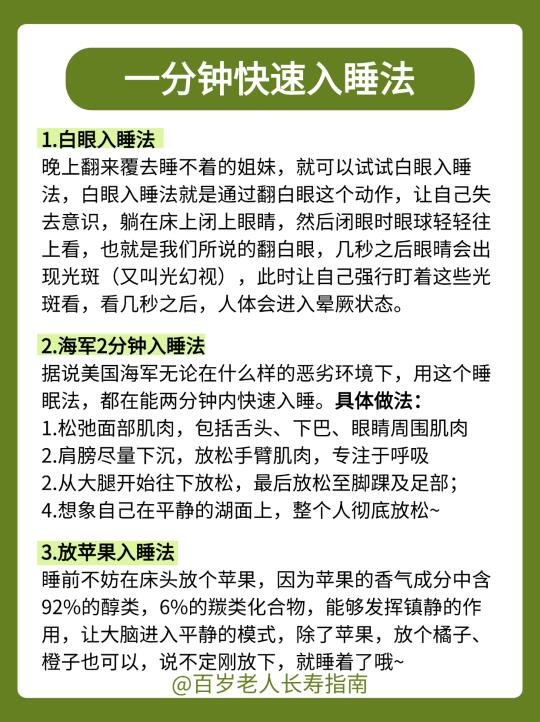 一分钟快速入睡法

1.白眼入睡法
晚上翻来覆去睡不着的姐妹，就可以试试白眼入睡法，白眼入睡法就是通过翻白眼这个动作，让自己失去意识，躺在床上闭上眼睛，然后闭眼时眼球轻轻往上看，也就是我们所说的翻白眼，几秒之后眼睛会出现光斑（又叫光幻视），此时让自己强行盯着这些光斑看，看几秒之后，人体会进入晕厥状态。

2.海军2分钟入睡法
据说美国海军无论在什么样的恶劣环境下，用这个睡眠法，都在能两分钟内快速入睡。具体做法：
1.松弛面部肌肉，包括舌头、下巴、眼睛周围肌肉
2.肩膀尽量下沉，放松手臂肌肉，专注于呼吸
2.从大腿开始往下放松，最后放松至脚踝及足部；
4.想象自己在平静的湖面上，整个人彻底放松~

3.放苹果入睡法
睡前不妨在床头放个苹果，因为苹果的香气成分中含92%的醇类，6%的羰类化合物，能够发挥镇静的作用，让大脑进入平静的模式，除了苹果，放个橘子、橙子也可以，说不定刚放下，就睡着了哦~

@百岁老人长寿指南